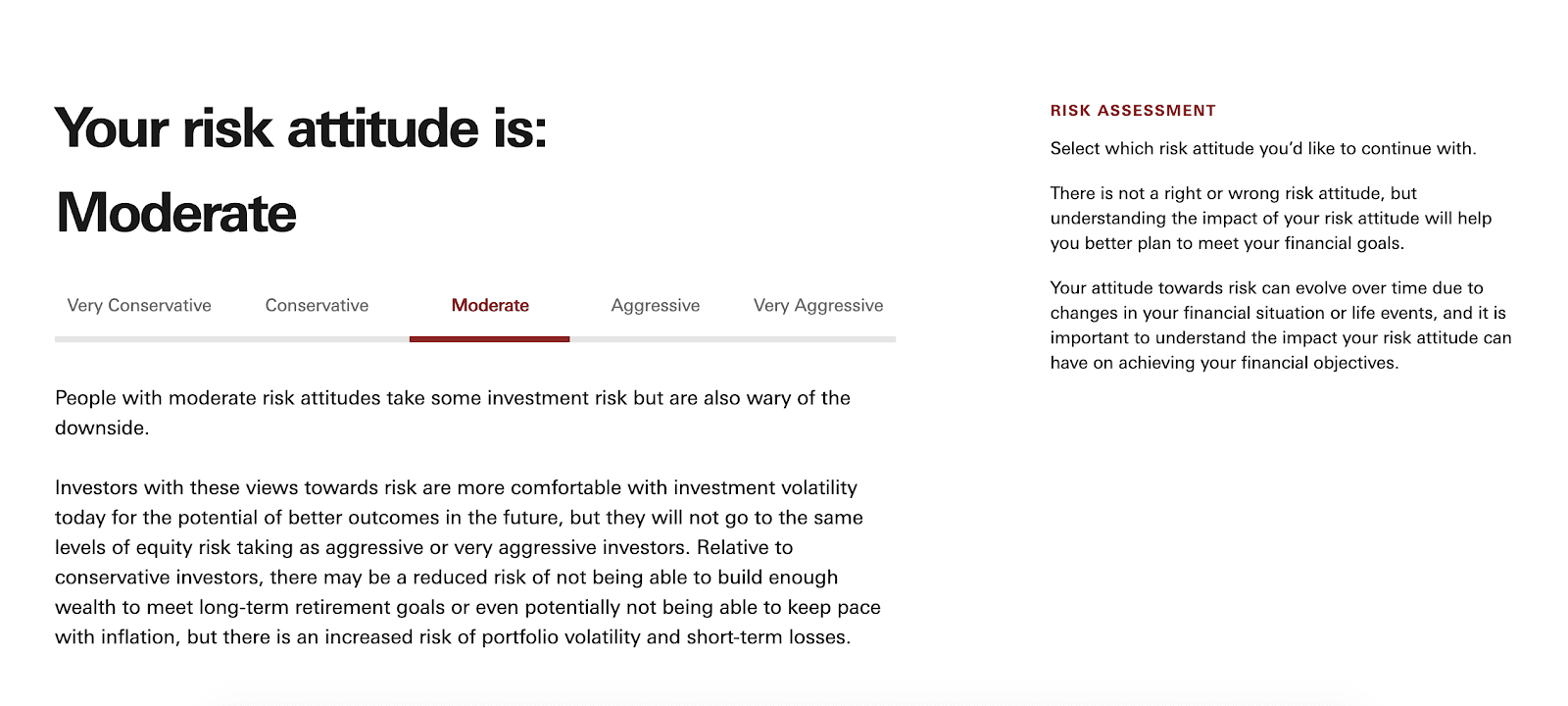 Your risk attitude is:

Moderate

Very Conservative

Conservative

Moderate

Aggressive

Very Aggressive

People with moderate risk attitudes take some investment risk but are also wary of the downside.

Investors with these views towards risk are more comfortable with investment volatility today for the potential of better outcomes in the future, but they will not go to the same levels of equity risk taking as aggressive or very aggressive investors. Relative to conservative investors, there may be a reduced risk of not being able to build enough wealth to meet long-term retirement goals or even potentially not being able to keep pace with inflation, but there is an increased risk of portfolio volatility and short-term losses.

RISK ASSESSMENT

Select which risk attitude you'd like to continue with.

There is not a right or wrong risk attitude, but understanding the impact of your risk attitude will help you better plan to meet your financial goals.

Your attitude towards risk can evolve over time due to changes in your financial situation or life events, and it is important to understand the impact your risk attitude can have on achieving your financial objectives.